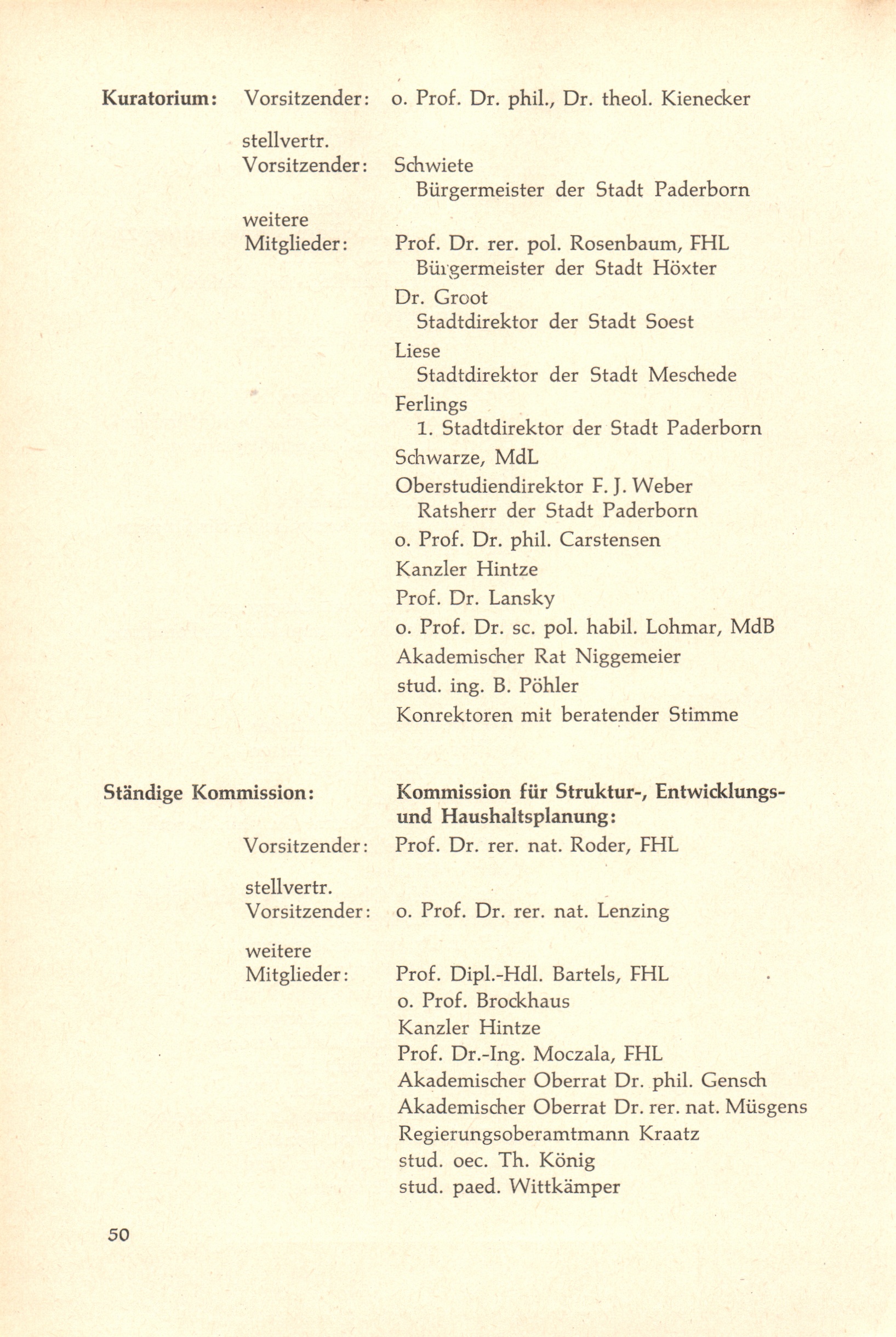 Kuratorium: Vorsitzender: o. Prof. Dr. phil., Dr. theol. Kienecker

stellvertr. Vorsitzender: Schwiete
Bürgermeister der Stadt Paderborn

weitere Mitglieder: Prof. Dr. rer. pol. Rosenbaum, FHL
Bürgermeister der Stadt Höxter
Dr. Groot
Stadtdirektor der Stadt Soest
Liese
Stadtdirektor der Stadt Meschede
Ferlings
1. Stadtdirektor der Stadt Paderborn
Schwarze, MdL
Oberstudiendirektor F. J. Weber
Ratsherr der Stadt Paderborn
o. Prof. Dr. phil. Carstensen
Kanzler Hintze
Prof. Dr. Lansky
o. Prof. Dr. sc. pol. habil. Lohmar, MdB
Akademischer Rat Niggemeier
stud. ing. B. Pöhler
Konrektoren mit beratender Stimme

Ständige Kommission: Kommission für Struktur-, Entwicklungs- und Haushaltsplanung:
Vorsitzender: Prof. Dr. rer. nat. Roder, FHL

stellvertr. Vorsitzender: o. Prof. Dr. rer. nat. Lenzing

weitere Mitglieder: Prof. Dipl.-Hdl. Bartels, FHL
o. Prof. Brockhaus
Kanzler Hintze
Prof. Dr.-Ing. Moczala, FHL
Akademischer Oberrat Dr. phil. Gensch
Akademischer Oberrat Dr. rer. nat. Müsgens
Regierungsoberamtmann Kraatz
stud. oec. Th. König
stud. paed. Wittkämper

50